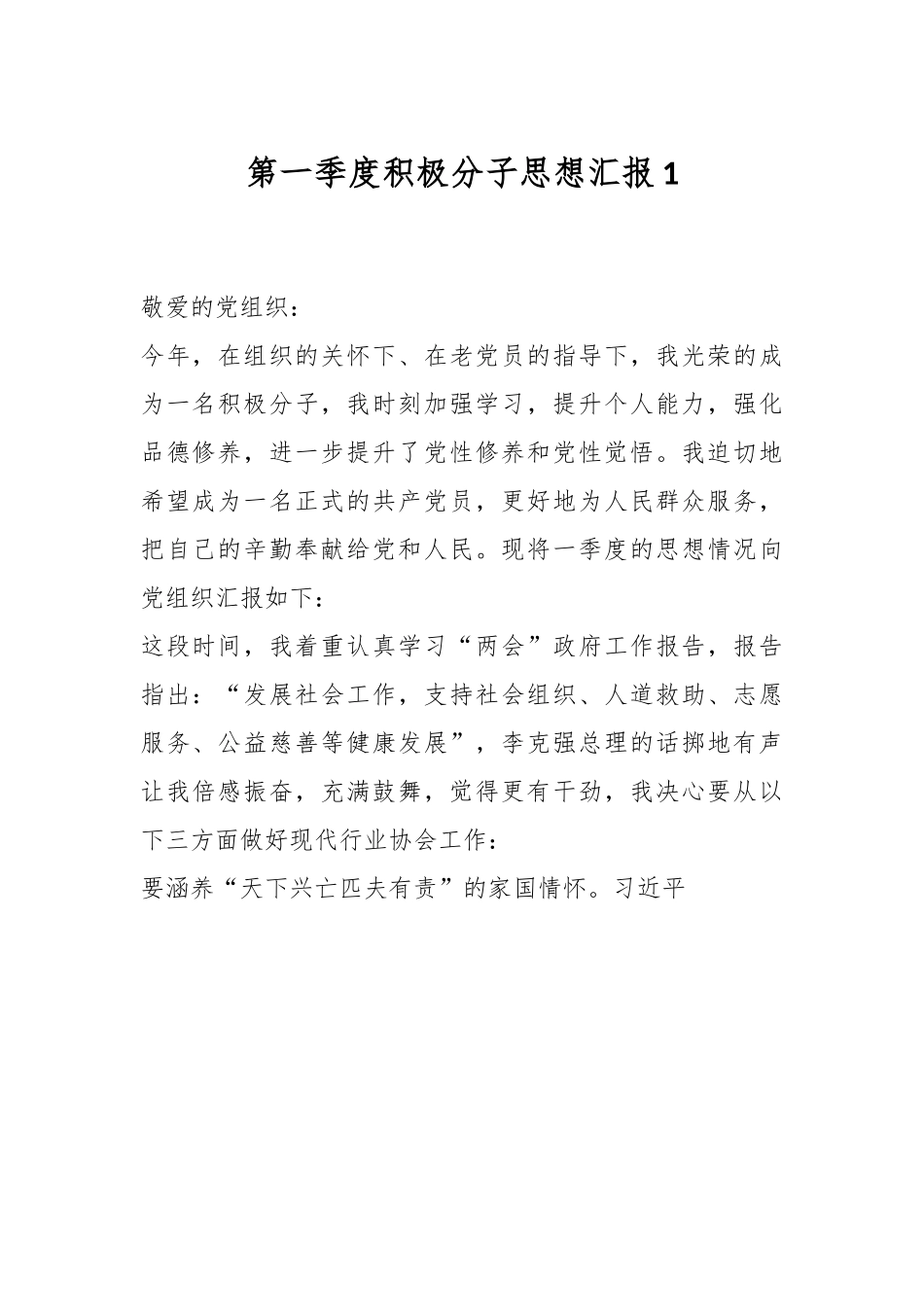 第一季度积极分子思想汇报1

敬爱的党组织：

今年，在组织的关怀下、在老党员的指导下，我光荣的成为一名积极分子，我时刻加强学习，提升个人能力，强化品德修养，进一步提升了党性修养和党性觉悟。我迫切地希望成为一名正式的共产党员，更好地为人民群众服务，把自己的辛勤奉献给党和人民。现将一季度的思想情况向党组织汇报如下：

这段时间，我着重认真学习“两会”政府工作报告，报告指出：“发展社会工作，支持社会组织、人道救助、志愿服务、公益慈善等健康发展”，李克强总理的话掷地有声让我倍感振奋，充满鼓舞，觉得更有干劲，我决心要从以下三方面做好现代行业协会工作：

要涵养“天下兴亡匹夫有责”的家国情怀。习近平